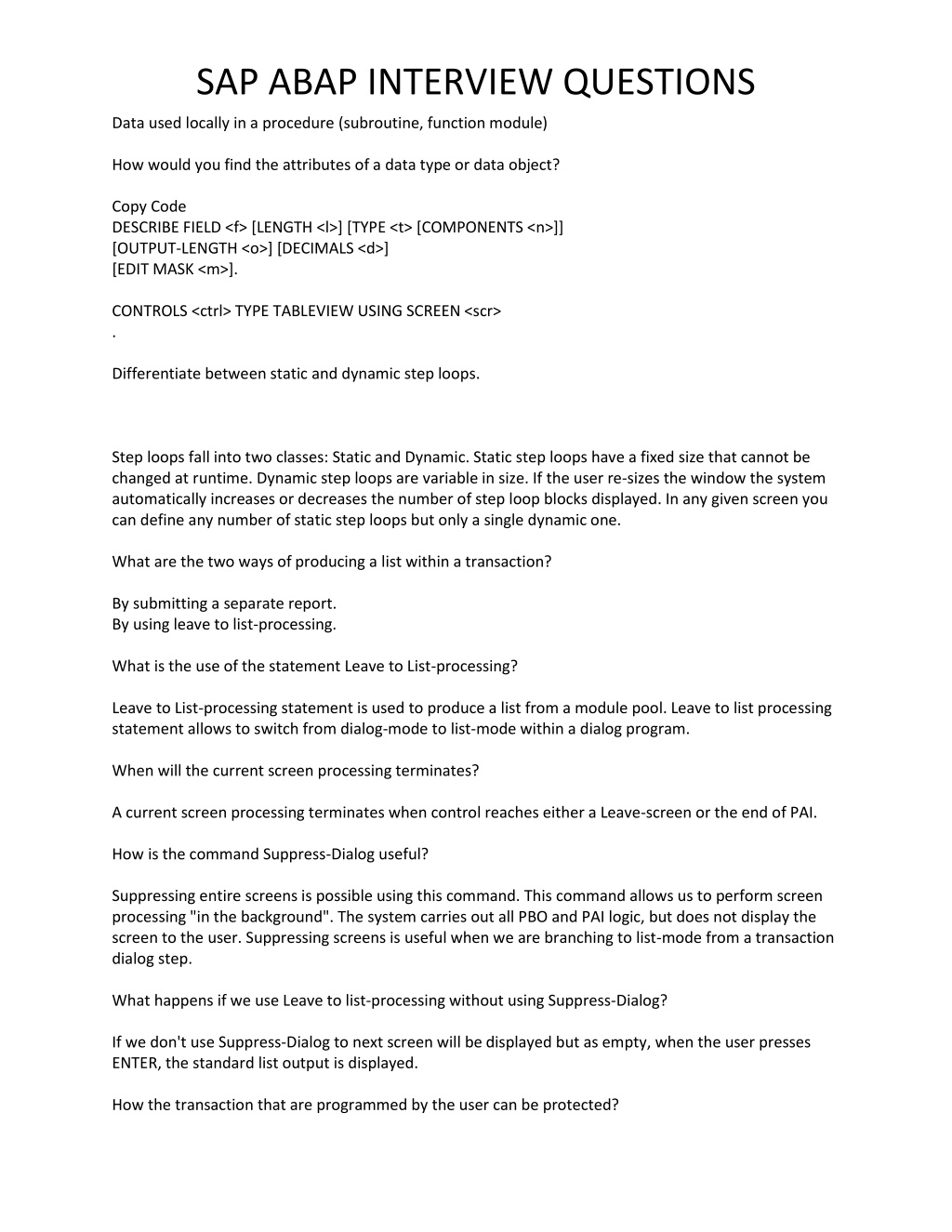 SAP ABAP INTERVIEW QUESTIONS

Data used locally in a procedure (subroutine, function module)

How would you find the attributes of a data type or data object?

Copy Code
DESCRIBE FIELD <f> [LENGTH <l>] [TYPE <t> [COMPONENTS <n>]]
[OUTPUT-LENGTH <o>] [DECIMALS <d>]
[EDIT MASK <m>].

CONTROLS <ctrl> TYPE TABLEVIEW USING SCREEN <scr>
.

Differentiate between static and dynamic step loops.

Step loops fall into two classes: Static and Dynamic. Static step loops have a fixed size that cannot be changed at runtime. Dynamic step loops are variable in size. If the user re-sizes the window the system automatically increases or decreases the number of step loop blocks displayed. In any given screen you can define any number of static step loops but only a single dynamic one.

What are the two ways of producing a list within a transaction?

By submitting a separate report.
By using leave to list-processing.

What is the use of the statement Leave to List-processing?

Leave to List-processing statement is used to produce a list from a module pool. Leave to list processing statement allows to switch from dialog-mode to list-mode within a dialog program.

When will the current screen processing terminates?

A current screen processing terminates when control reaches either a Leave-screen or the end of PAI.

How is the command Suppress-Dialog useful?

Suppressing entire screens is possible using this command. This command allows us to perform screen processing "in the background". The system carries out all PBO and PAI logic, but does not display the screen to the user. Suppressing screens is useful when we are branching to list-mode from a transaction dialog step.

What happens if we use Leave to list-processing without using Suppress-Dialog?

If we don't use Suppress-Dialog to next screen will be displayed but as empty, when the user presses ENTER, the standard list output is displayed.

How the transaction that are programmed by the user can be protected?